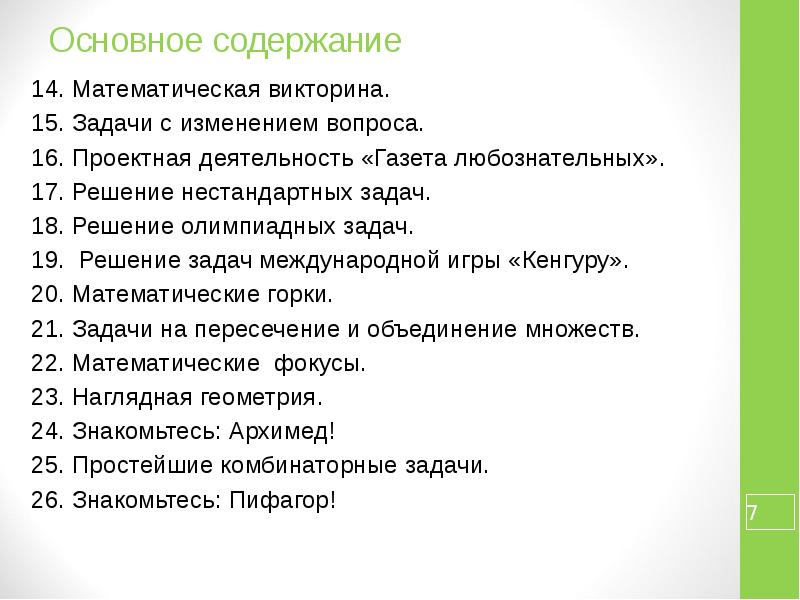 Основное содержание

14. Математическая викторина.
15. Задачи с изменением вопроса.
16. Проектная деятельность «Газета любознательных».
17. Решение нестандартных задач.
18. Решение олимпиадных задач.
19. Решение задач международной игры «Кенгуру».
20. Математические горки.
21. Задачи на пересечение и объединение множеств.
22. Математические фокусы.
23. Наглядная геометрия.
24. Знакомьтесь: Архимед!
25. Простейшие комбинаторные задачи.
26. Знакомьтесь: Пифагор!

7